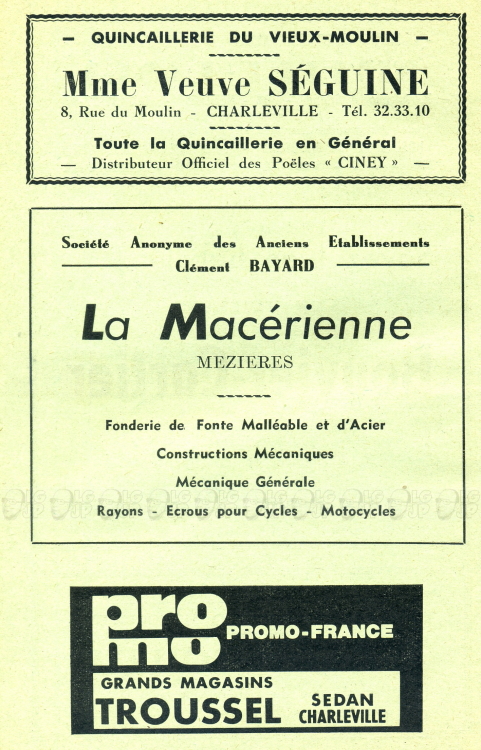 — QUINCAILLERIE DU VIEUX-MOULIN —

Mme Veuve SÉGUINE
8, Rue du Moulin - CHARLEVILLE - Tél. 32.33.10

Toute la Quincaillerie en Général
— Distributeur Officiel des Poëles « CINEY » —

Société Anonyme des Anciens Etablissements
Clément BAYARD

La Macérienne
MEZIERES

Fonderie de Fonte Malléable et d'Acier
Constructions Mécaniques
Mécanique Générale
Rayons - Ecrous pour Cycles - Motocycles

pro mo
PROMO-FRANCE
GRANDS MAGASINS
TROUSSEL
SEDAN
CHARLEVILLE